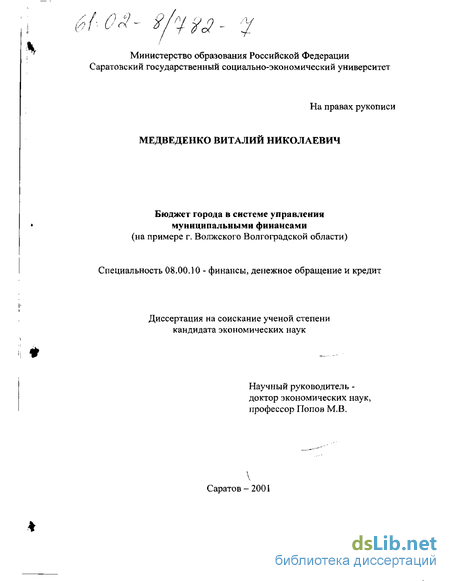 61:02-8/782-7

Министерство образования Российской Федерации
Саратовский государственный социально-экономический университет

На правах рукописи

МЕДВЕДЕНКО ВИТАЛИЙ НИКОЛАЕВИЧ

Бюджет города в системе управления муниципальными финансами
(на примере г. Волжского Волгоградской области)

Специальность 08.00.10 - финансы, денежное обращение и кредит

Диссертация на соискание ученой степени кандидата экономических наук

Научный руководитель - доктор экономических наук, профессор Попов М.В.

Саратов – 2001

dsLib.net
библиотека диссертаций